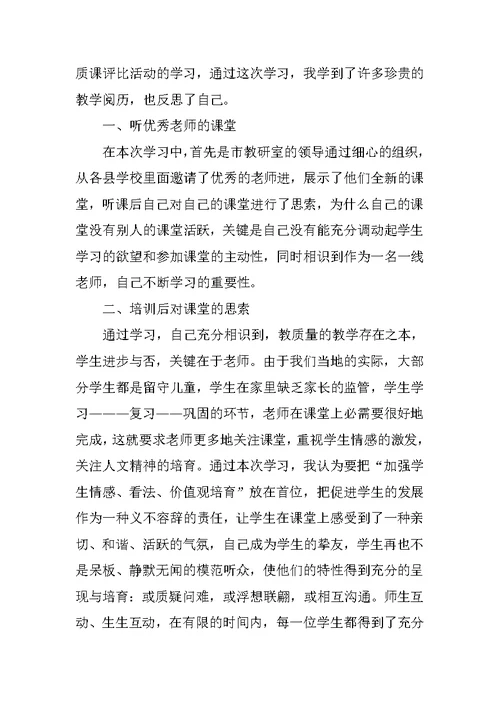 质课评比活动的学习，通过这次学习，我学到了许多珍贵的教学阅历，也反思了自己。

一、听优秀老师的课堂

在本次学习中，首先是市教研室的领导通过细心的组织，从各县学校里面邀请了优秀的老师进，展示了他们全新的课堂，听课后自己对自己的课堂进行了思索，为什么自己的课堂没有别人的课堂活跃，关键是自己没有能充分调动起学生学习的欲望和参加课堂的主动性，同时相识到作为一名一线老师，自己不断学习的重要性。

二、培训后对课堂的思索

通过学习，自己充分相识到，教质量的教学存在之本，学生进步与否，关键在于老师。由于我们当地的实际，大部分学生都是留守儿童，学生在家里缺乏家长的监管，学生学习———复习——巩固的环节，老师在课堂上必需要很好地完成，这就要求老师更多地关注课堂，重视学生情感的激发，关注人文精神的培育。通过本次学习，我认为要把“加强学生情感、看法、价值观培育”放在首位，把促进学生的发展作为一种义不容辞的责任，让学生在课堂上感受到了一种亲切、和谐、活跃的气氛，自己成为学生的挚友，学生再也不是呆板、静默无闻的模范听众，使他们的特性得到充分的呈现与培育：或质疑问难，或浮想联翩，或相互沟通。师生互动、生生互动，在有限的时间内，每一位学生都得到了充分